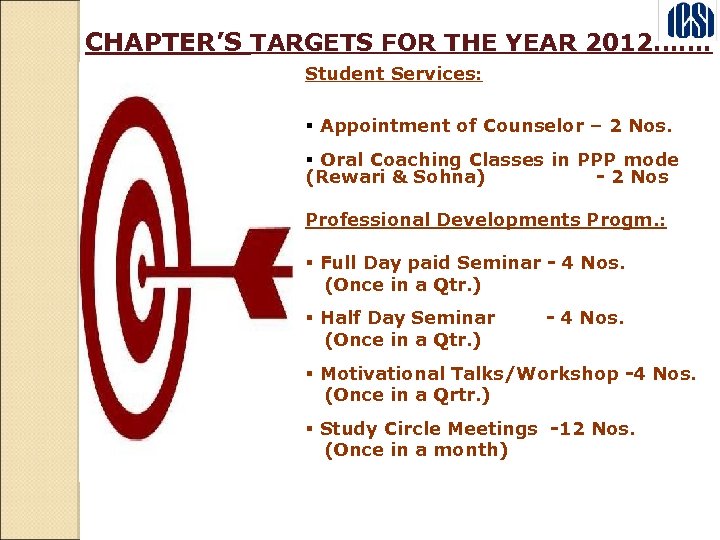 ICSI

CHAPTER'S TARGETS FOR THE YEAR 2012…….

Student Services:

▪ Appointment of Counselor – 2 Nos.

▪ Oral Coaching Classes in PPP mode (Rewari & Sohna) - 2 Nos

Professional Developments Progm.:

▪ Full Day paid Seminar - 4 Nos. (Once in a Qtr.)

▪ Half Day Seminar - 4 Nos. (Once in a Qtr.)

▪ Motivational Talks/Workshop -4 Nos. (Once in a Qrtr.)

▪ Study Circle Meetings -12 Nos. (Once in a month)